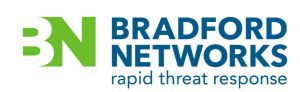 BN
BRADFORD
NETWORKS
rapid threat response